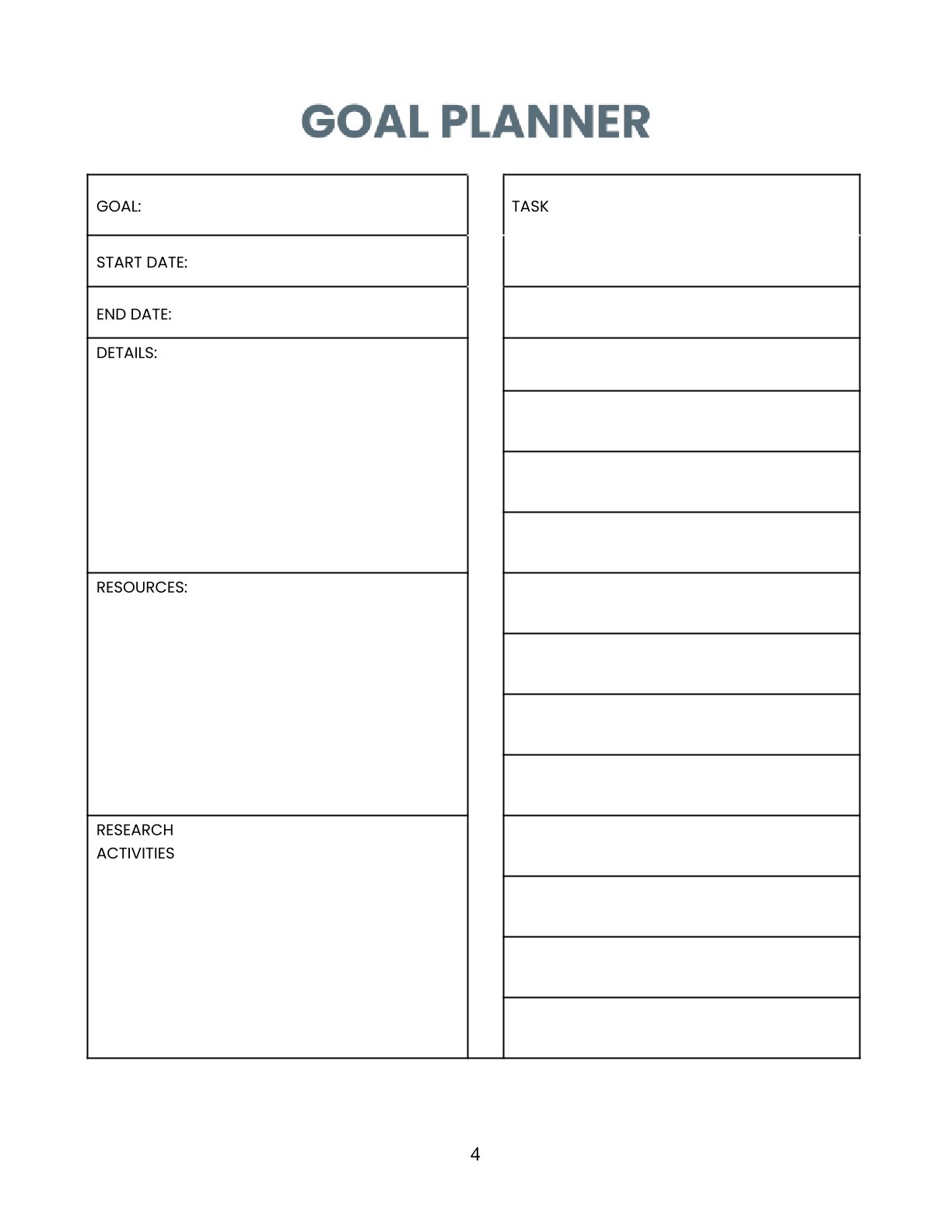 GOAL PLANNER

GOAL:

START DATE:

END DATE:

DETAILS:

RESOURCES:

RESEARCH ACTIVITIES

TASK

4